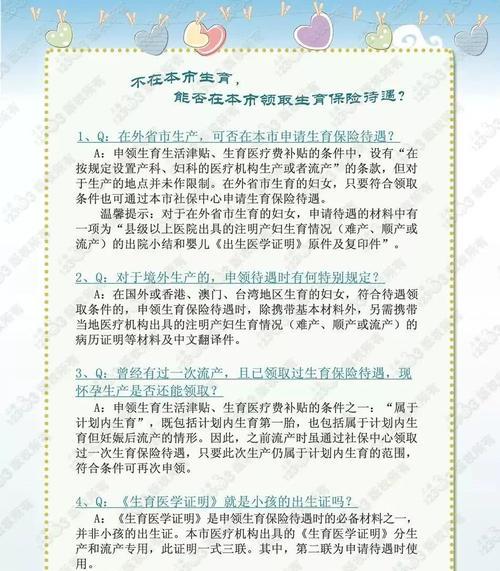 不在本市生育，
能否在本市领取生育保险待遇？

1、Q：在外省市生产，可否在本市申请生育保险待遇？

A：申领生育生活津贴、生育医疗费补贴的条件中，设有“在按规定设置产科、妇科的医疗机构生产或者流产”的条款，但对于生产的地点并未作限制。在外省市生育的妇女，只要符合领取条件也可通过本市社保中心申请生育保险待遇。

温馨提示：对于在外省市生育的妇女，申请待遇的材料中有一项为“县级以上医院出具的注明产妇生育情况（难产、顺产或流产）的出院小结和婴儿《出生医学证明》原件及复印件”。

2、Q：对于境外生产的，申领待遇时有何特别规定？

A：在国外或香港、澳门、台湾地区生育的妇女，符合待遇领取条件的，申领生育保险待遇时，除携带基本材料外，另需携带当地医疗机构出具的注明产妇生育情况（难产、顺产或流产）的病历证明等材料及中文翻译件。

3、Q：曾经有过一次流产，且已领取过生育保险待遇，现怀孕生产是否还能领取？

A：申领生育生活津贴、生育医疗费补贴的条件之一：“属于计划内生育”，既包括计划内生育第一胎，也包括属于计划内生育但妊娠后流产的情形。因此，之前流产时虽通过社保中心领取过一次生育保险待遇，只要此次生产仍属于计划内生育的范围，符合条件可再次申领。

4、Q：《生育医学证明》就是小孩的出生证吗？

A：《生育医学证明》是申领生育保险待遇时的必备材料之一，并非小孩的出生证。本市医疗机构出具的《生育医学证明》分生产和流产专用，此证明一式三联。其中，第二联为申请待遇时使用。